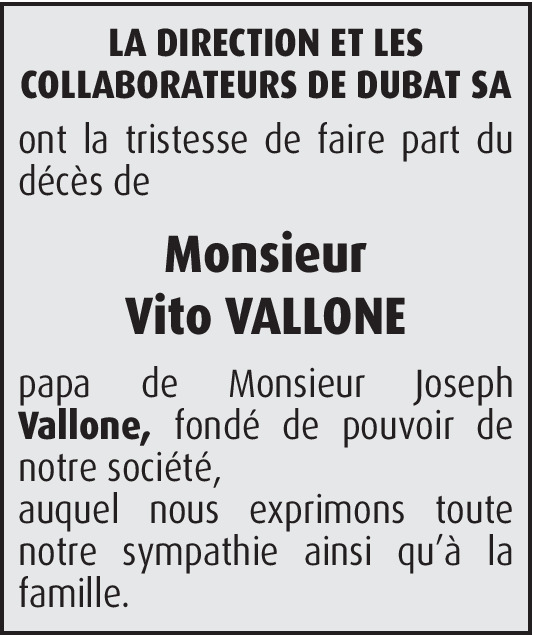 LA DIRECTION ET LES COLLABORATEURS DE DUBAT SA

ont la tristesse de faire part du décès de

Monsieur
Vito VALLONE

papa de Monsieur Joseph Vallone, fondé de pouvoir de notre société,
auquel nous exprimons toute notre sympathie ainsi qu'à la famille.